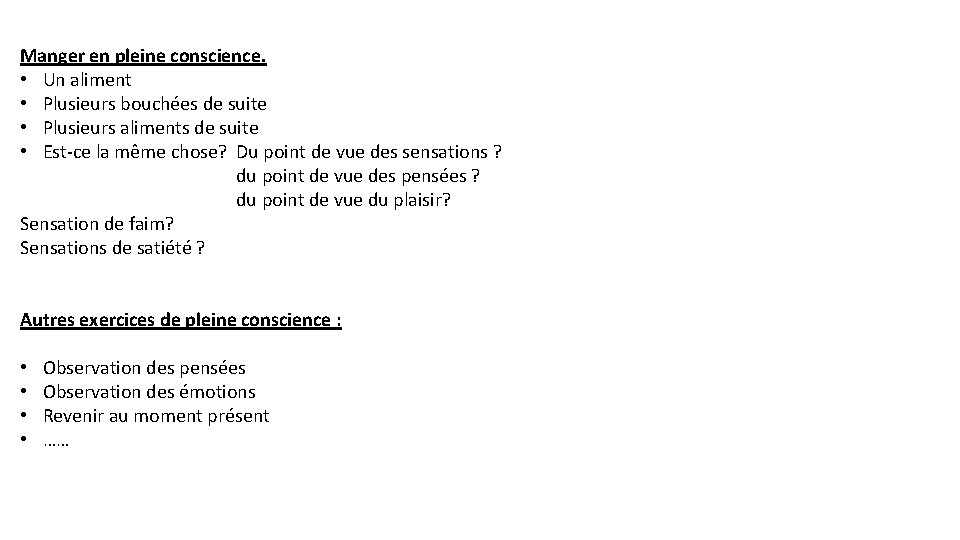 Manger en pleine conscience.
• Un aliment
• Plusieurs bouchées de suite
• Plusieurs aliments de suite
• Est-ce la même chose? Du point de vue des sensations ?
du point de vue des pensées ?
du point de vue du plaisir?

Sensation de faim?
Sensations de satiété ?

Autres exercices de pleine conscience :

• Observation des pensées
• Observation des émotions
• Revenir au moment présent
• ……